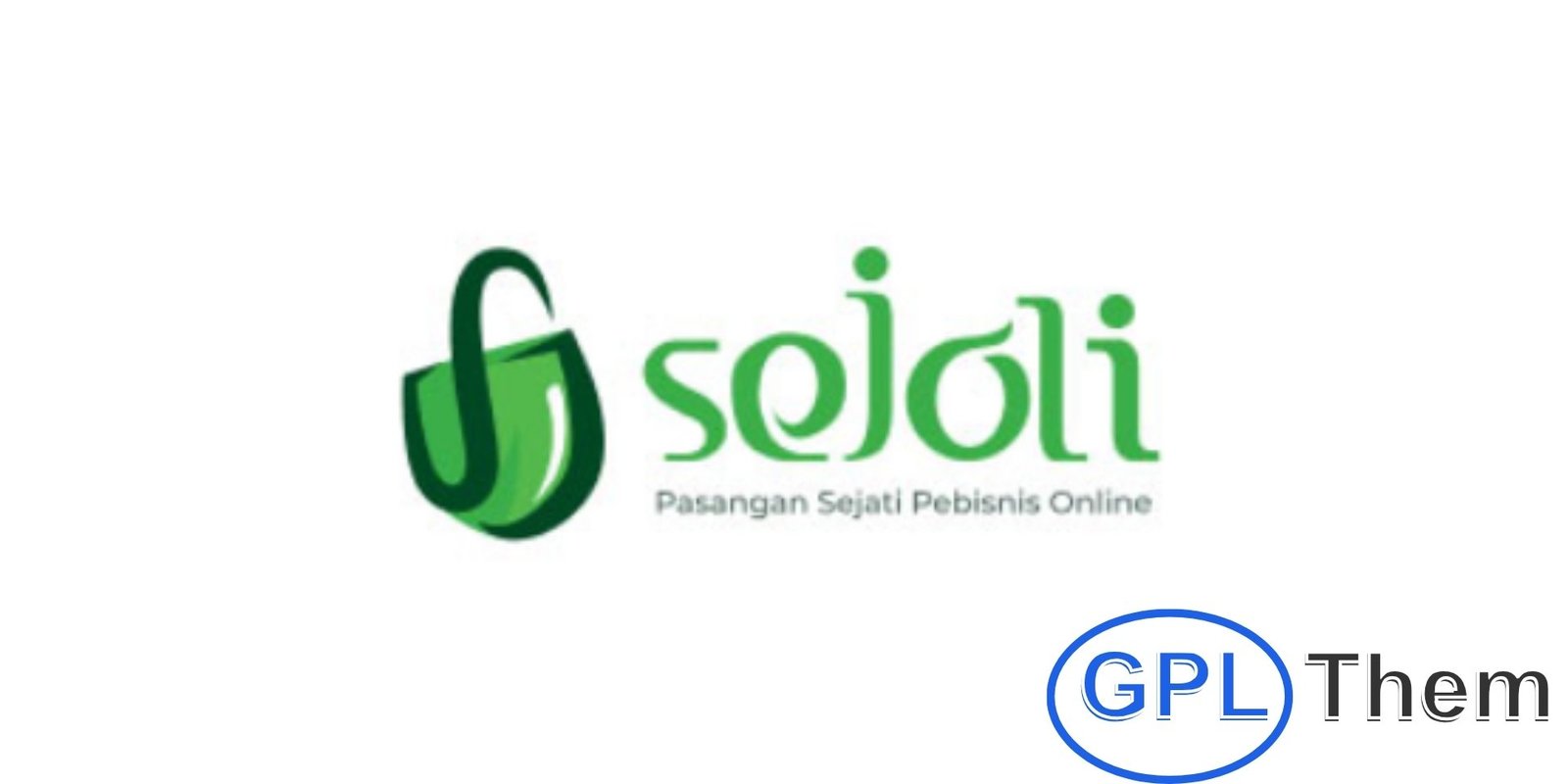 sejoli

Pasangan Sejati Pebisnis Online

GPL Them